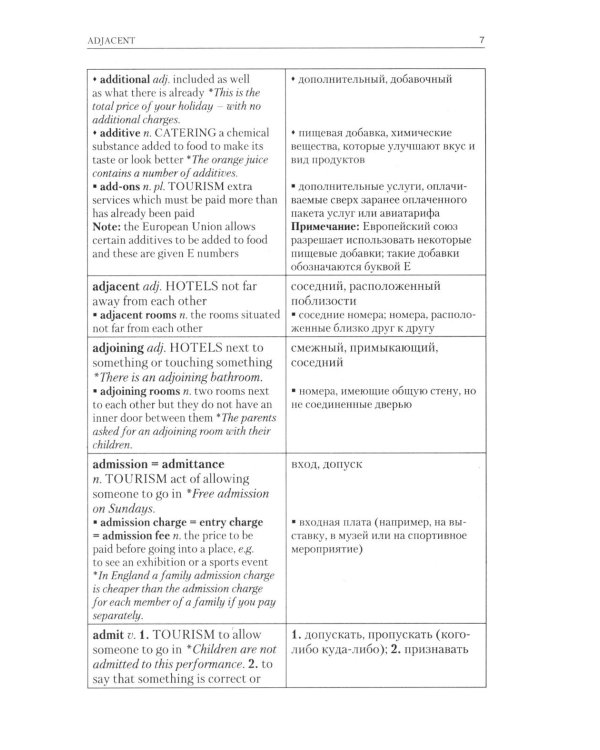 ADJACENT 7

| • additional adj. included as well as what there is already *This is the total price of your holiday – with no additional charges. • additive n. CATERING a chemical substance added to food to make its taste or look better *The orange juice contains a number of additives. • add-ons n. pl. TOURISM extra services which must be paid more than has already been paid Note: the European Union allows certain additives to be added to food and these are given E numbers | • дополнительный, добавочный • пищевая добавка, химические вещества, которые улучшают вкус и вид продуктов • дополнительные услуги, оплачиваемые сверх заранее оплаченного пакета услуг или авиатарифа Примечание: Европейский союз разрешает использовать некоторые пищевые добавки; такие добавки обозначаются буквой E |
|---|---|
| adjacent adj. HOTELS not far away from each other • adjacent rooms n. the rooms situated not far from each other | соседний, расположенный поблизости • соседние номера; номера, расположенные близко друг к другу |
| adjoining adj. HOTELS next to something or touching something *There is an adjoining bathroom. • adjoining rooms n. two rooms next to each other but they do not have an inner door between them *The parents asked for an adjoining room with their children. | смежный, примыкающий, соседний • номера, имеющие общую стену, но не соединенные дверью |
| admission = admittance n. TOURISM act of allowing someone to go in *Free admission on Sundays. • admission charge = entry charge = admission fee n. the price to be paid before going into a place, e.g. to see an exhibition or a sports event *In England a family admission charge is cheaper than the admission charge for each member of a family if you pay separately. | вход, допуск • входная плата (например, на выставку, в музей или на спортивное мероприятие) |
| admit v. 1. TOURISM to allow someone to go in *Children are not admitted to this performance. 2. to say that something is correct or | 1. допускать, пропускать (кого-либо куда-либо); 2. признавать |